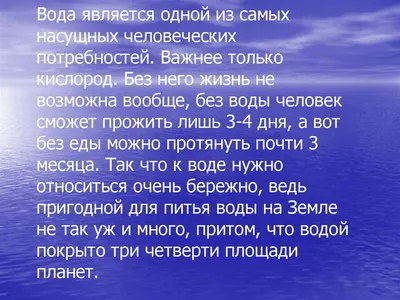 Вода является одной из самых насущных человеческих потребностей. Важнее только кислород. Без него жизнь не возможна вообще, без воды человек сможет прожить лишь 3-4 дня, а вот без еды можно протянуть почти 3 месяца. Так что к воде нужно относиться очень бережно, ведь пригодной для питья воды на Земле не так уж и много, притом, что водой покрыто три четверти площади планет.